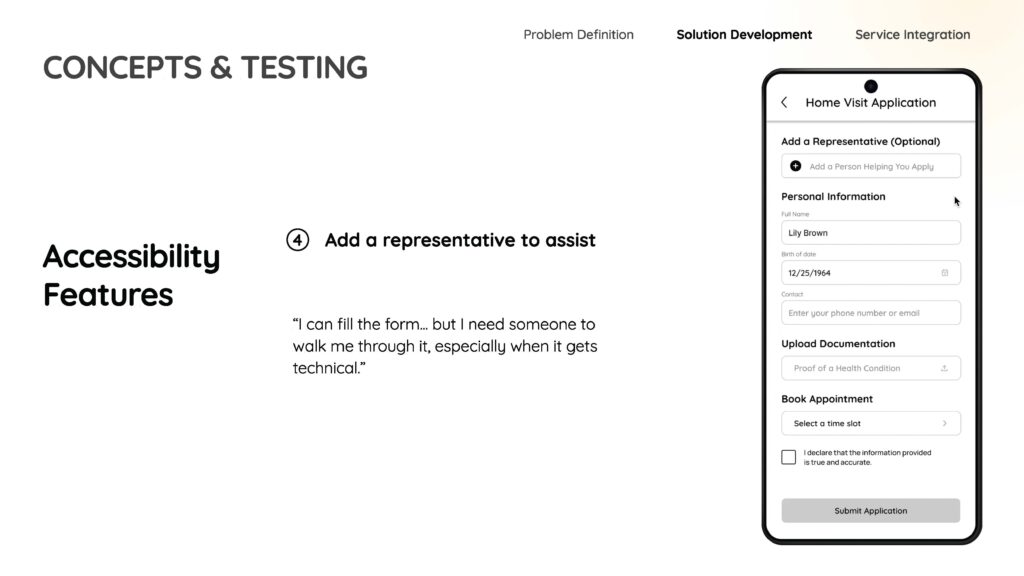 Problem Definition Solution Development Service Integration

CONCEPTS & TESTING

Accessibility Features

④ Add a representative to assist

"I can fill the form... but I need someone to walk me through it, especially when it gets technical."

Home Visit Application

Add a Representative (Optional)

Add a Person Helping You Apply

Personal Information

Full Name

Lily Brown

Birth of date

12/25/1964

Contact

Enter your phone number or email

Upload Documentation

Proof of a Health Condition

Book Appointment

Select a time slot

☐ I declare that the information provided is true and accurate.

Submit Application